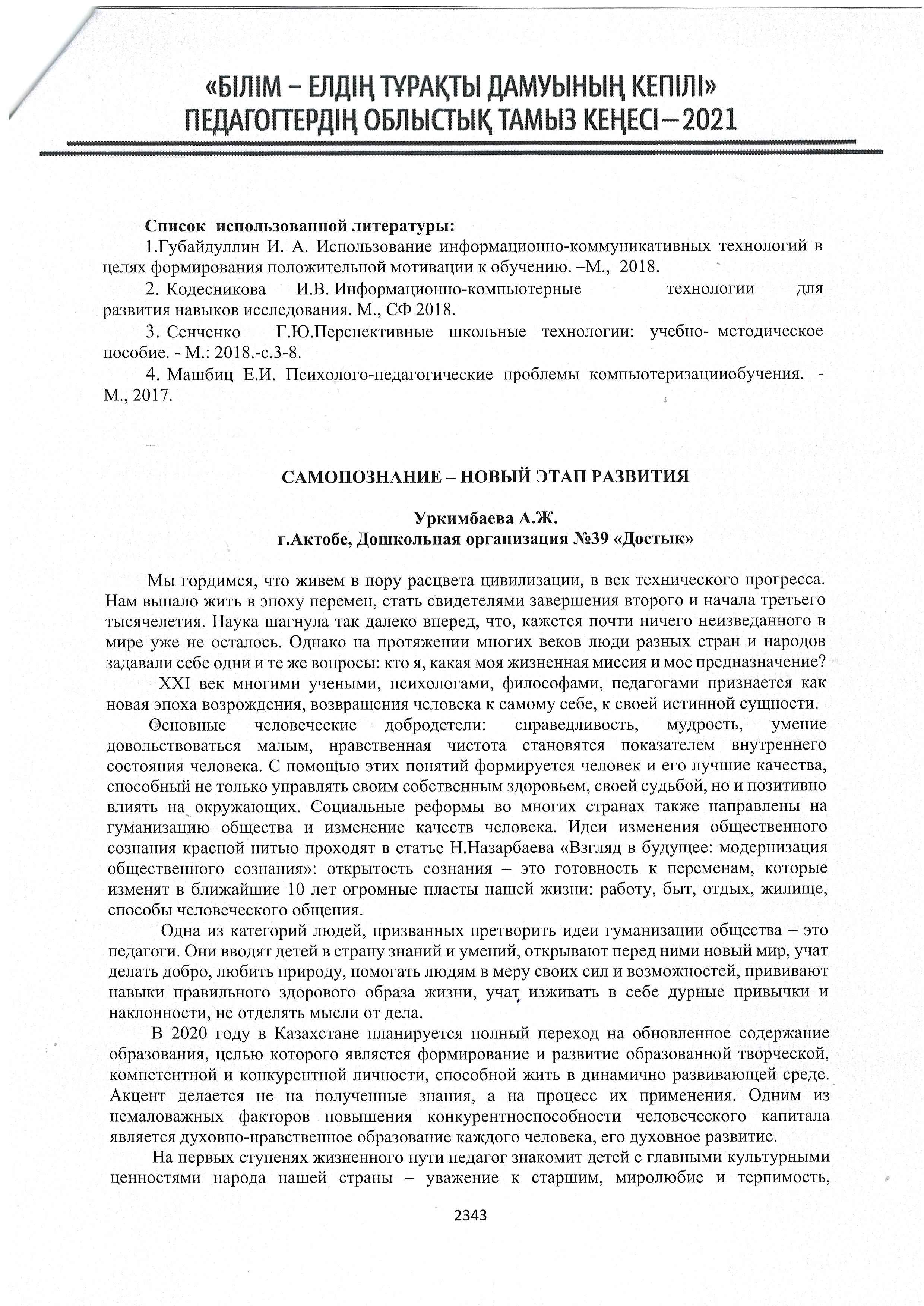 «БІЛІМ – ЕЛДІҢ ТҰРАҚТЫ ДАМУЫНЫҢ КЕПІЛІ»
ПЕДАГОГТЕРДІҢ ОБЛЫСТЫҚ ТАМЫЗ КЕҢЕСІ – 2021

Список использованной литературы:
1.Губайдуллин И. А. Использование информационно-коммуникативных технологий в целях формирования положительной мотивации к обучению. –М., 2018.
2. Кодесникова И.В. Информационно-компьютерные технологии для развития навыков исследования. М., СФ 2018.
3. Сенченко Г.Ю.Перспективные школьные технологии: учебно- методическое пособие. - М.: 2018.-с.3-8.
4. Машбиц Е.И. Психолого-педагогические проблемы компьютеризацииобучения. - М., 2017.

–

САМОПОЗНАНИЕ – НОВЫЙ ЭТАП РАЗВИТИЯ

Уркимбаева А.Ж.
г.Актобе, Дошкольная организация №39 «Достык»

Мы гордимся, что живем в пору расцвета цивилизации, в век технического прогресса. Нам выпало жить в эпоху перемен, стать свидетелями завершения второго и начала третьего тысячелетия. Наука шагнула так далеко вперед, что, кажется почти ничего неизведанного в мире уже не осталось. Однако на протяжении многих веков люди разных стран и народов задавали себе одни и те же вопросы: кто я, какая моя жизненная миссия и мое предназначение?
XXI век многими учеными, психологами, философами, педагогами признается как новая эпоха возрождения, возвращения человека к самому себе, к своей истинной сущности.
Основные человеческие добродетели: справедливость, мудрость, умение довольствоваться малым, нравственная чистота становятся показателем внутреннего состояния человека. С помощью этих понятий формируется человек и его лучшие качества, способный не только управлять своим собственным здоровьем, своей судьбой, но и позитивно влиять на окружающих. Социальные реформы во многих странах также направлены на гуманизацию общества и изменение качеств человека. Идеи изменения общественного сознания красной нитью проходят в статье Н.Назарбаева «Взгляд в будущее: модернизация общественного сознания»: открытость сознания – это готовность к переменам, которые изменят в ближайшие 10 лет огромные пласты нашей жизни: работу, быт, отдых, жилище, способы человеческого общения.
Одна из категорий людей, призванных претворить идеи гуманизации общества – это педагоги. Они вводят детей в страну знаний и умений, открывают перед ними новый мир, учат делать добро, любить природу, помогать людям в меру своих сил и возможностей, прививают навыки правильного здорового образа жизни, учат изживать в себе дурные привычки и наклонности, не отделять мысли от дела.
В 2020 году в Казахстане планируется полный переход на обновленное содержание образования, целью которого является формирование и развитие образованной творческой, компетентной и конкурентной личности, способной жить в динамично развивающей среде. Акцент делается не на полученные знания, а на процесс их применения. Одним из немаловажных факторов повышения конкурентноспособности человеческого капитала является духовно-нравственное образование каждого человека, его духовное развитие.
На первых ступенях жизненного пути педагог знакомит детей с главными культурными ценностями народа нашей страны – уважение к старшим, миролюбие и терпимость,

2343